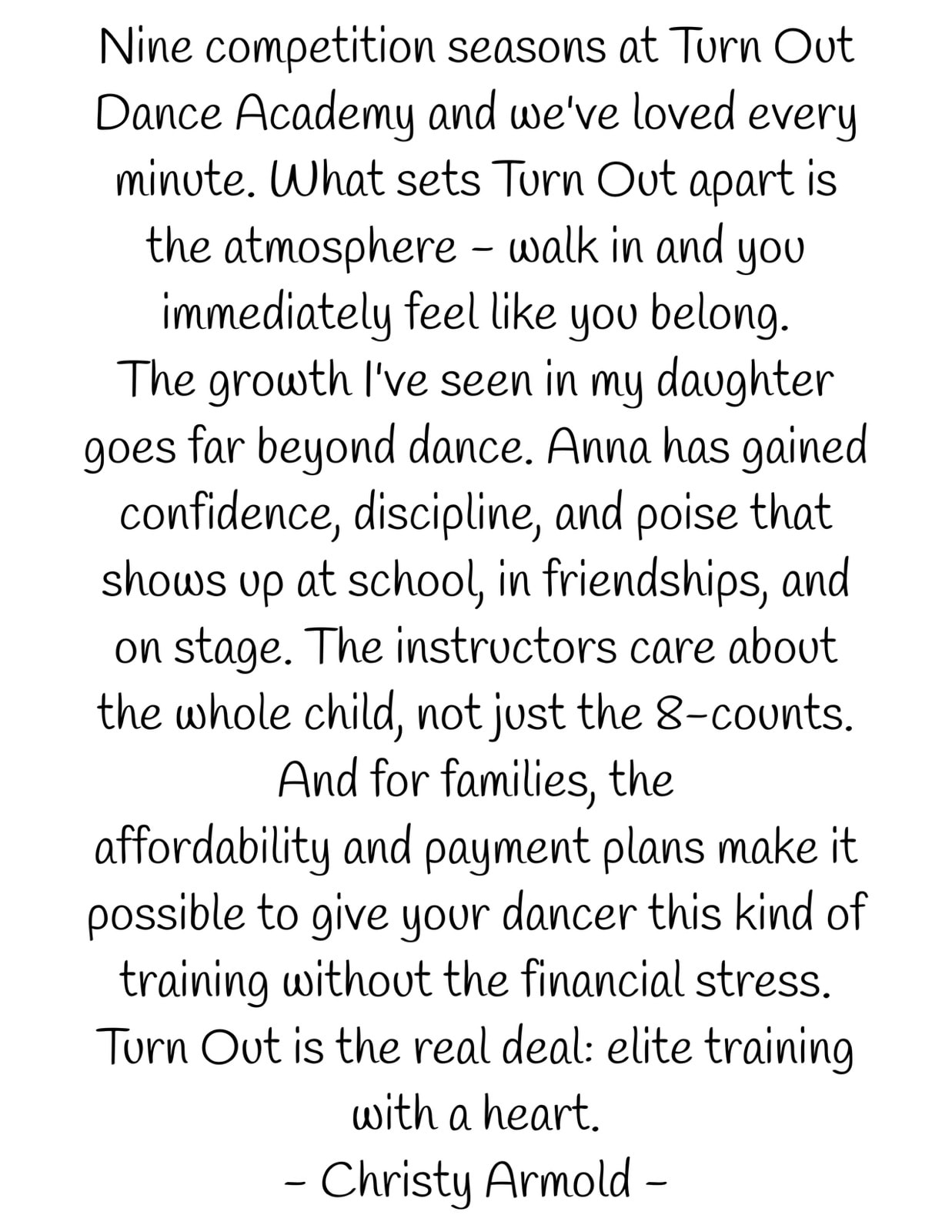 Nine competition seasons at Turn Out Dance Academy and we've loved every minute. What sets Turn Out apart is the atmosphere – walk in and you immediately feel like you belong.
The growth I've seen in my daughter goes far beyond dance. Anna has gained confidence, discipline, and poise that shows up at school, in friendships, and on stage. The instructors care about the whole child, not just the 8-counts.
And for families, the
affordability and payment plans make it possible to give your dancer this kind of training without the financial stress.
Turn Out is the real deal: elite training with a heart.
– Christy Armold –